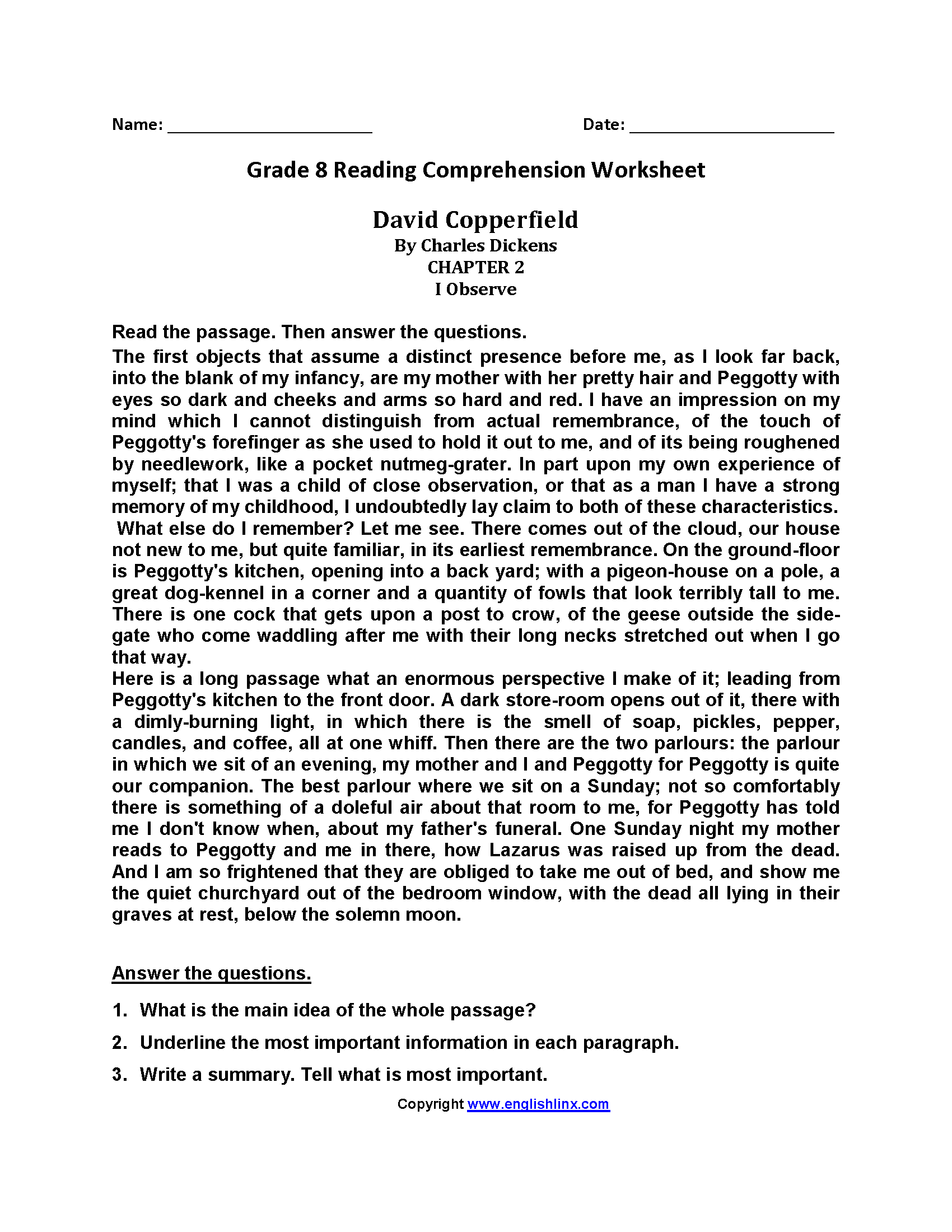 Name: ______________________ Date: ______________________

Grade 8 Reading Comprehension Worksheet

David Copperfield
By Charles Dickens
CHAPTER 2
I Observe

Read the passage. Then answer the questions.
The first objects that assume a distinct presence before me, as I look far back, into the blank of my infancy, are my mother with her pretty hair and Peggotty with eyes so dark and cheeks and arms so hard and red. I have an impression on my mind which I cannot distinguish from actual remembrance, of the touch of Peggotty's forefinger as she used to hold it out to me, and of its being roughened by needlework, like a pocket nutmeg-grater. In part upon my own experience of myself; that I was a child of close observation, or that as a man I have a strong memory of my childhood, I undoubtedly lay claim to both of these characteristics.
What else do I remember? Let me see. There comes out of the cloud, our house not new to me, but quite familiar, in its earliest remembrance. On the ground-floor is Peggotty's kitchen, opening into a back yard; with a pigeon-house on a pole, a great dog-kennel in a corner and a quantity of fowls that look terribly tall to me. There is one cock that gets upon a post to crow, of the geese outside the side-gate who come waddling after me with their long necks stretched out when I go that way.
Here is a long passage what an enormous perspective I make of it; leading from Peggotty's kitchen to the front door. A dark store-room opens out of it, there with a dimly-burning light, in which there is the smell of soap, pickles, pepper, candles, and coffee, all at one whiff. Then there are the two parlours: the parlour in which we sit of an evening, my mother and I and Peggotty for Peggotty is quite our companion. The best parlour where we sit on a Sunday; not so comfortably there is something of a doleful air about that room to me, for Peggotty has told me I don't know when, about my father's funeral. One Sunday night my mother reads to Peggotty and me in there, how Lazarus was raised up from the dead. And I am so frightened that they are obliged to take me out of bed, and show me the quiet churchyard out of the bedroom window, with the dead all lying in their graves at rest, below the solemn moon.

Answer the questions.

1. What is the main idea of the whole passage?
2. Underline the most important information in each paragraph.
3. Write a summary. Tell what is most important.

Copyright www.englishlinx.com